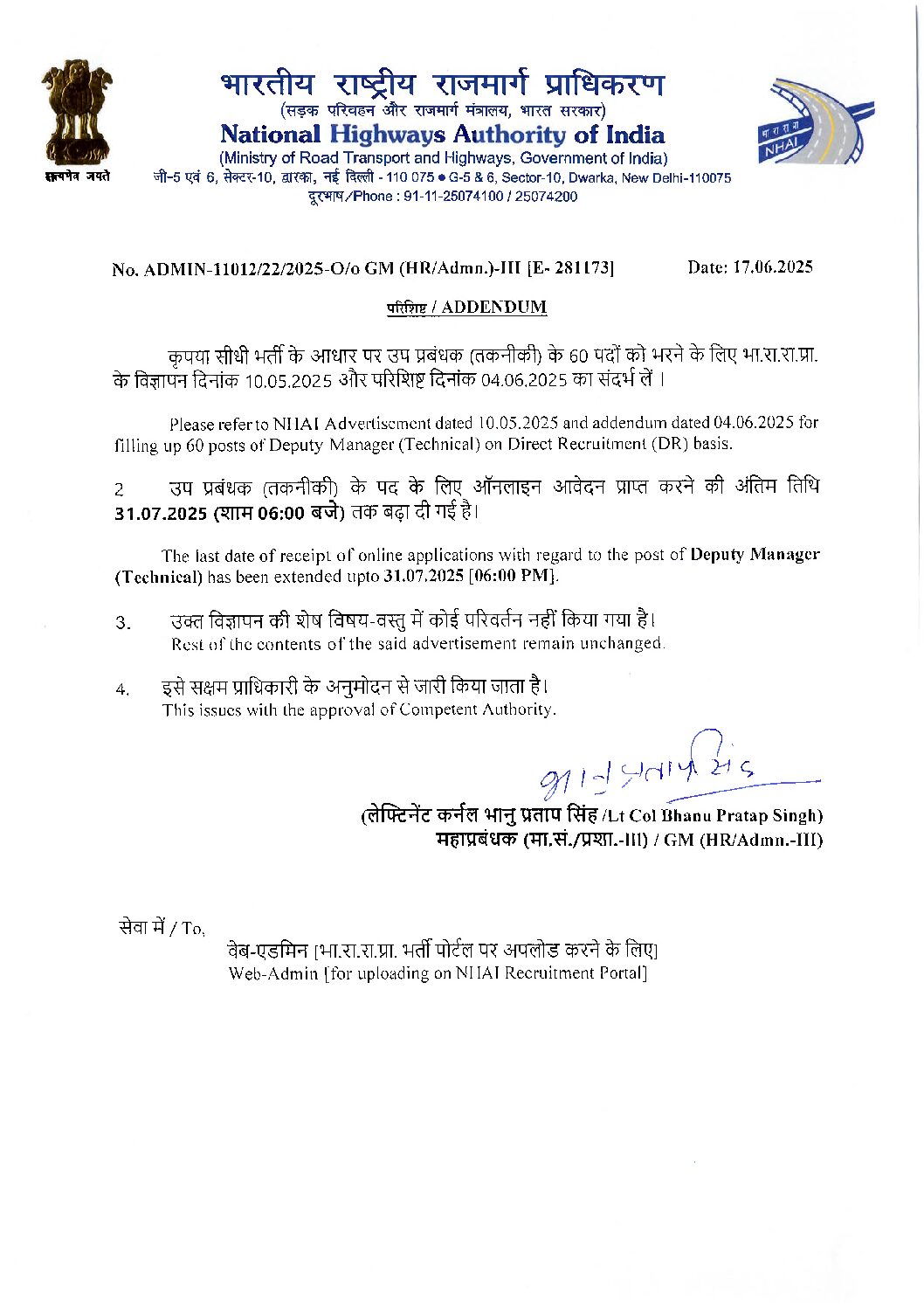 सत्यमेव जयते

भारतीय राष्ट्रीय राजमार्ग प्राधिकरण
(सड़क परिवहन और राजमार्ग मंत्रालय, भारत सरकार)
National Highways Authority of India
(Ministry of Road Transport and Highways, Government of India)
जी-5 एवं 6, सेक्टर-10, द्वारका, नई दिल्ली - 110 075 • G-5 & 6, Sector-10, Dwarka, New Delhi-110075
दूरभाष/Phone : 91-11-25074100 / 25074200

भा रा रा प्रा
NHAI

No. ADMIN-11012/22/2025-O/o GM (HR/Admn.)-III [E- 281173]     Date: 17.06.2025

परिशिष्ट / ADDENDUM

कृपया सीधी भर्ती के आधार पर उप प्रबंधक (तकनीकी) के 60 पदों को भरने के लिए भा.रा.रा.प्रा. के विज्ञापन दिनांक 10.05.2025 और परिशिष्ट दिनांक 04.06.2025 का संदर्भ लें ।

Please refer to NHAI Advertisement dated 10.05.2025 and addendum dated 04.06.2025 for filling up 60 posts of Deputy Manager (Technical) on Direct Recruitment (DR) basis.

2 उप प्रबंधक (तकनीकी) के पद के लिए ऑनलाइन आवेदन प्राप्त करने की अंतिम तिथि 31.07.2025 (शाम 06:00 बजे) तक बढ़ा दी गई है।

The last date of receipt of online applications with regard to the post of Deputy Manager (Technical) has been extended upto 31.07.2025 [06:00 PM].

3. उक्त विज्ञापन की शेष विषय-वस्तु में कोई परिवर्तन नहीं किया गया है।
Rest of the contents of the said advertisement remain unchanged.

4. इसे सक्षम प्राधिकारी के अनुमोदन से जारी किया जाता है।
This issues with the approval of Competent Authority.

भानु प्रताप सिंह

(लेफ्टिनेंट कर्नल भानु प्रताप सिंह /Lt Col Bhanu Pratap Singh)
महाप्रबंधक (मा.सं./प्रशा.-III) / GM (HR/Admn.-III)

सेवा में / To,
वेब-एडमिन [भा.रा.रा.प्रा. भर्ती पोर्टल पर अपलोड करने के लिए]
Web-Admin [for uploading on NHAI Recruitment Portal]